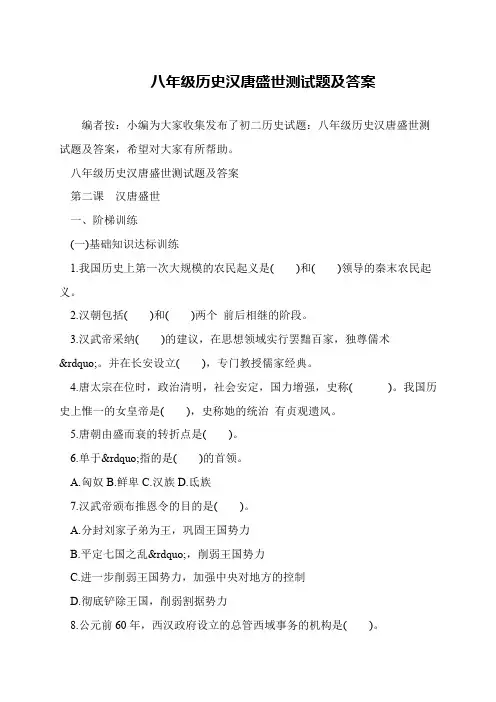 八年级历史汉唐盛世测试题及答案

编者按：小编为大家收集发布了初二历史试题：八年级历史汉唐盛世测试题及答案，希望对大家有所帮助。

八年级历史汉唐盛世测试题及答案

第二课　汉唐盛世

一、阶梯训练

(一)基础知识达标训练

1.我国历史上第一次大规模的农民起义是(　　)和(　　)领导的秦末农民起义。

2.汉朝包括(　　)和(　　)两个 前后相继的阶段。

3.汉武帝采纳(　　)的建议，在思想领域实行罢黜百家，独尊儒术&rdquo;。并在长安设立(　　)，专门教授儒家经典。

4.唐太宗在位时，政治清明，社会安定，国力增强，史称(　　　)。我国历史上惟一的女皇帝是(　　)，史称她的统治 有贞观遗风。

5.唐朝由盛而衰的转折点是(　　)。

6.单于&rdquo;指的是(　　)的首领。

A.匈奴 B.鲜卑 C.汉族 D.氐族

7.汉武帝颁布推恩令的目的是(　　)。

A.分封刘家子弟为王，巩固王国势力

B.平定七国之乱&rdquo;，削弱王国势力

C.进一步削弱王国势力，加强中央对地方的控制

D.彻底铲除王国，削弱割据势力

8.公元前 60 年，西汉政府设立的总管西域事务的机构是(　　)。